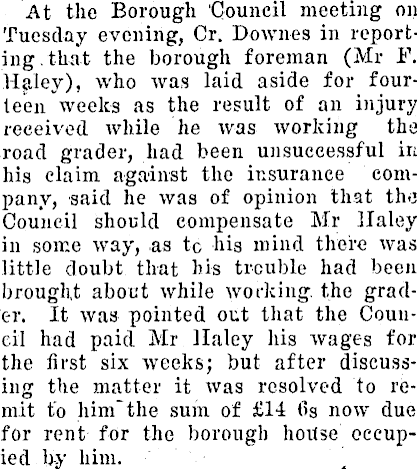 At the Borough Council meeting on Tuesday evening, Cr. Downes in reporting that the borough foreman (Mr F. Haley), who was laid aside for fourteen weeks as the result of an injury received while he was working the road grader, had been unsuccessful in his claim against the insurance company, said he was of opinion that the Council should compensate Mr Haley in some way, as to his mind there was little doubt that his trouble had been brought about while working the grader. It was pointed out that the Council had paid Mr Haley his wages for the first six weeks; but after discussing the matter it was resolved to remit to him the sum of £14 6s now due for rent for the borough house occupied by him.